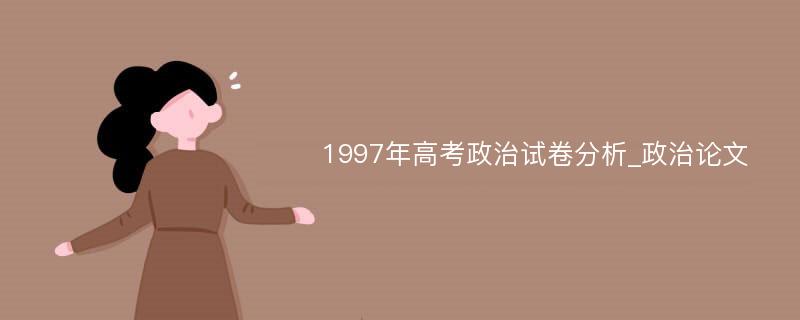 1997年高考政治试卷分析_政治论文